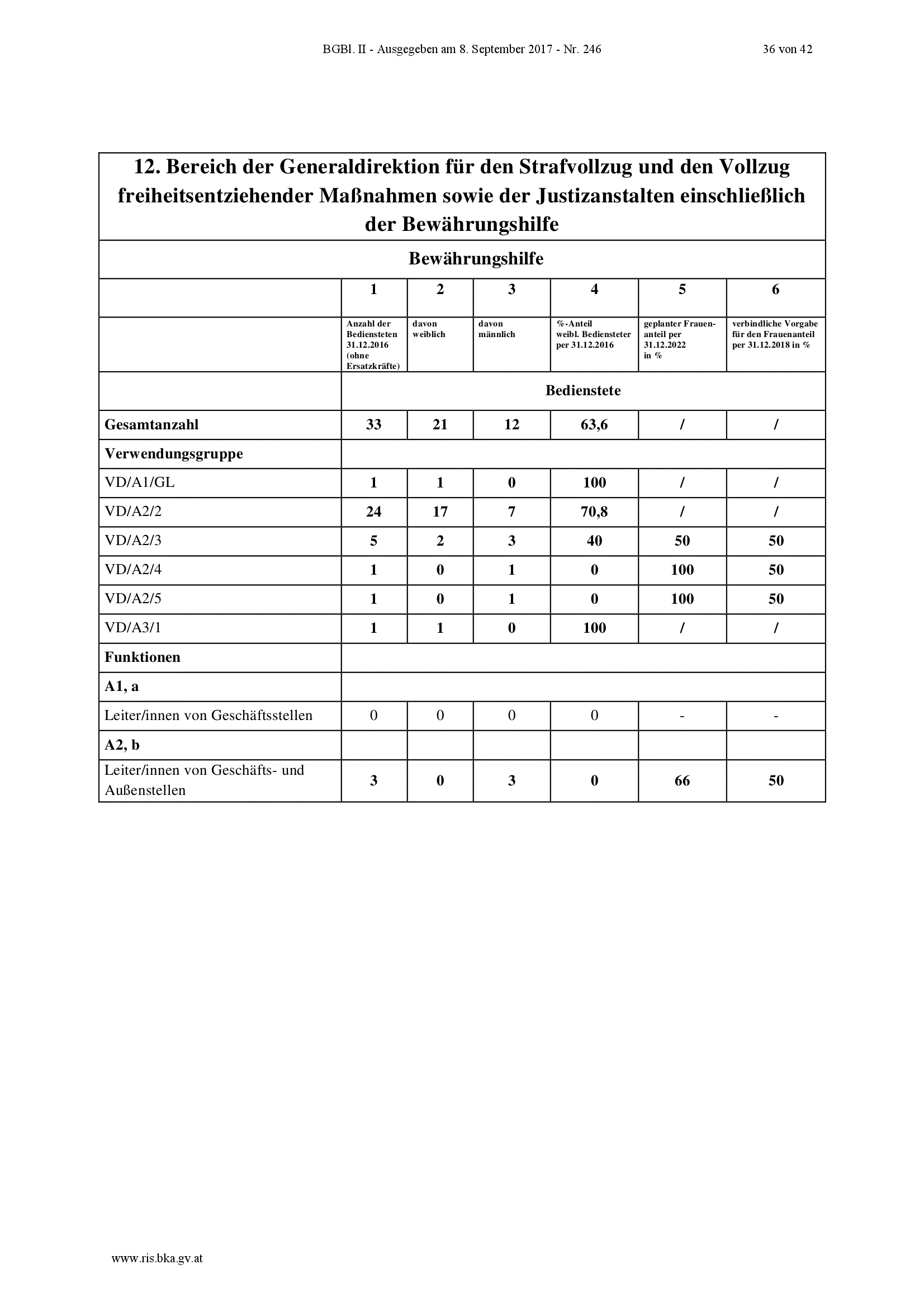 BGBl. II - Ausgegeben am 8. September 2017 - Nr. 246 36 von 42

| 12. Bereich der Generaldirektion für den Strafvollzug und den Vollzug freiheitsentziehender Maßnahmen sowie der Justizanstalten einschließlich der Bewährungshilfe | | | | | | |
|---|---|---|---|---|---|---|
| Bewährungshilfe | | | | | | |
| | 1 | 2 | 3 | 4 | 5 | 6 |
| | Anzahl der Bediensteten 31.12.2016 (ohne Ersatzkräfte) | davon weiblich | davon männlich | %-Anteil weibl. Bediensteter per 31.12.2016 | geplanter Frauenanteil per 31.12.2022 in % | verbindliche Vorgabe für den Frauenanteil per 31.12.2018 in % |
| | Bedienstete | | | | | |
| Gesamtanzahl | 33 | 21 | 12 | 63,6 | / | / |
| Verwendungsgruppe | | | | | | |
| VD/A1/GL | 1 | 1 | 0 | 100 | / | / |
| VD/A2/2 | 24 | 17 | 7 | 70,8 | / | / |
| VD/A2/3 | 5 | 2 | 3 | 40 | 50 | 50 |
| VD/A2/4 | 1 | 0 | 1 | 0 | 100 | 50 |
| VD/A2/5 | 1 | 0 | 1 | 0 | 100 | 50 |
| VD/A3/1 | 1 | 1 | 0 | 100 | / | / |
| Funktionen | | | | | | |
| A1, a | | | | | | |
| Leiter/innen von Geschäftsstellen | 0 | 0 | 0 | 0 | - | - |
| A2, b | | | | | | |
| Leiter/innen von Geschäfts- und Außenstellen | 3 | 0 | 3 | 0 | 66 | 50 |

www.ris.bka.gv.at